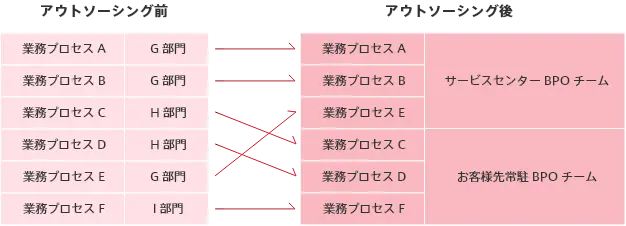 アウトソーシング前

| 業務プロセス A | G 部門 |
|---|---|
| 業務プロセス B | G 部門 |
| 業務プロセス C | H 部門 |
| 業務プロセス D | H 部門 |
| 業務プロセス E | G 部門 |
| 業務プロセス F | I 部門 |

アウトソーシング後

| 業務プロセス A | サービスセンター BPO チーム |
|---|---|
| 業務プロセス B | サービスセンター BPO チーム |
| 業務プロセス E | サービスセンター BPO チーム |
| 業務プロセス C | お客様先常駐 BPO チーム |
| 業務プロセス D | お客様先常駐 BPO チーム |
| 業務プロセス F | お客様先常駐 BPO チーム |